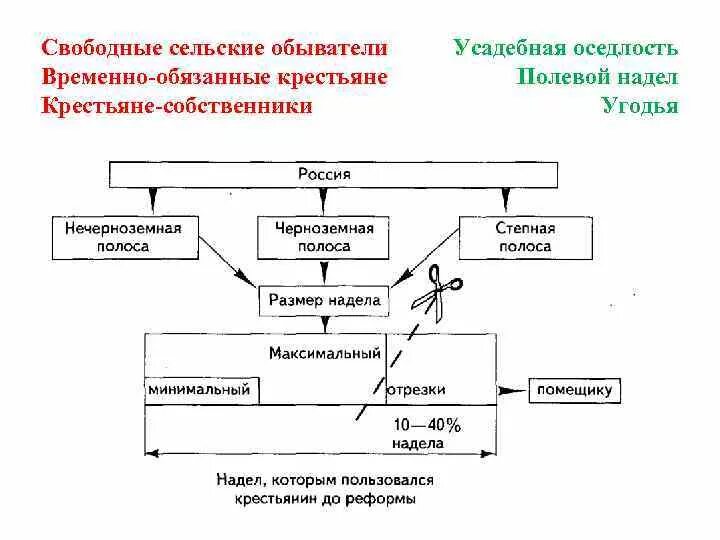 Свободные сельские обыватели
Временно-обязанные крестьяне
Крестьяне-собственники

Усадебная оседлость
Полевой надел
Угодья

Россия

Нечерноземная полоса

Черноземная полоса

Степная полоса

Размер надела

Максимальный

минимальный

отрезки

помещику

10—40% надела

Надел, которым пользовался крестьянин до реформы